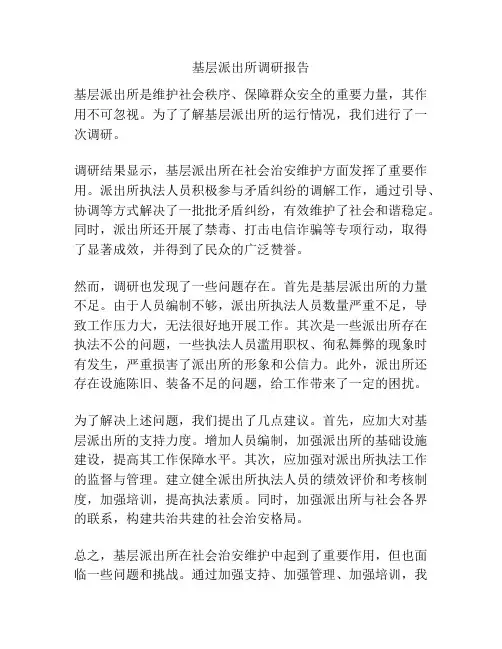 基层派出所调研报告

基层派出所是维护社会秩序、保障群众安全的重要力量，其作用不可忽视。为了了解基层派出所的运行情况，我们进行了一次调研。

调研结果显示，基层派出所在社会治安维护方面发挥了重要作用。派出所执法人员积极参与矛盾纠纷的调解工作，通过引导、协调等方式解决了一批批矛盾纠纷，有效维护了社会和谐稳定。同时，派出所还开展了禁毒、打击电信诈骗等专项行动，取得了显著成效，并得到了民众的广泛赞誉。

然而，调研也发现了一些问题存在。首先是基层派出所的力量不足。由于人员编制不够，派出所执法人员数量严重不足，导致工作压力大，无法很好地开展工作。其次是一些派出所存在执法不公的问题，一些执法人员滥用职权、徇私舞弊的现象时有发生，严重损害了派出所的形象和公信力。此外，派出所还存在设施陈旧、装备不足的问题，给工作带来了一定的困扰。

为了解决上述问题，我们提出了几点建议。首先，应加大对基层派出所的支持力度。增加人员编制，加强派出所的基础设施建设，提高其工作保障水平。其次，应加强对派出所执法工作的监督与管理。建立健全派出所执法人员的绩效评价和考核制度，加强培训，提高执法素质。同时，加强派出所与社会各界的联系，构建共治共建的社会治安格局。

总之，基层派出所在社会治安维护中起到了重要作用，但也面临一些问题和挑战。通过加强支持、加强管理、加强培训，我